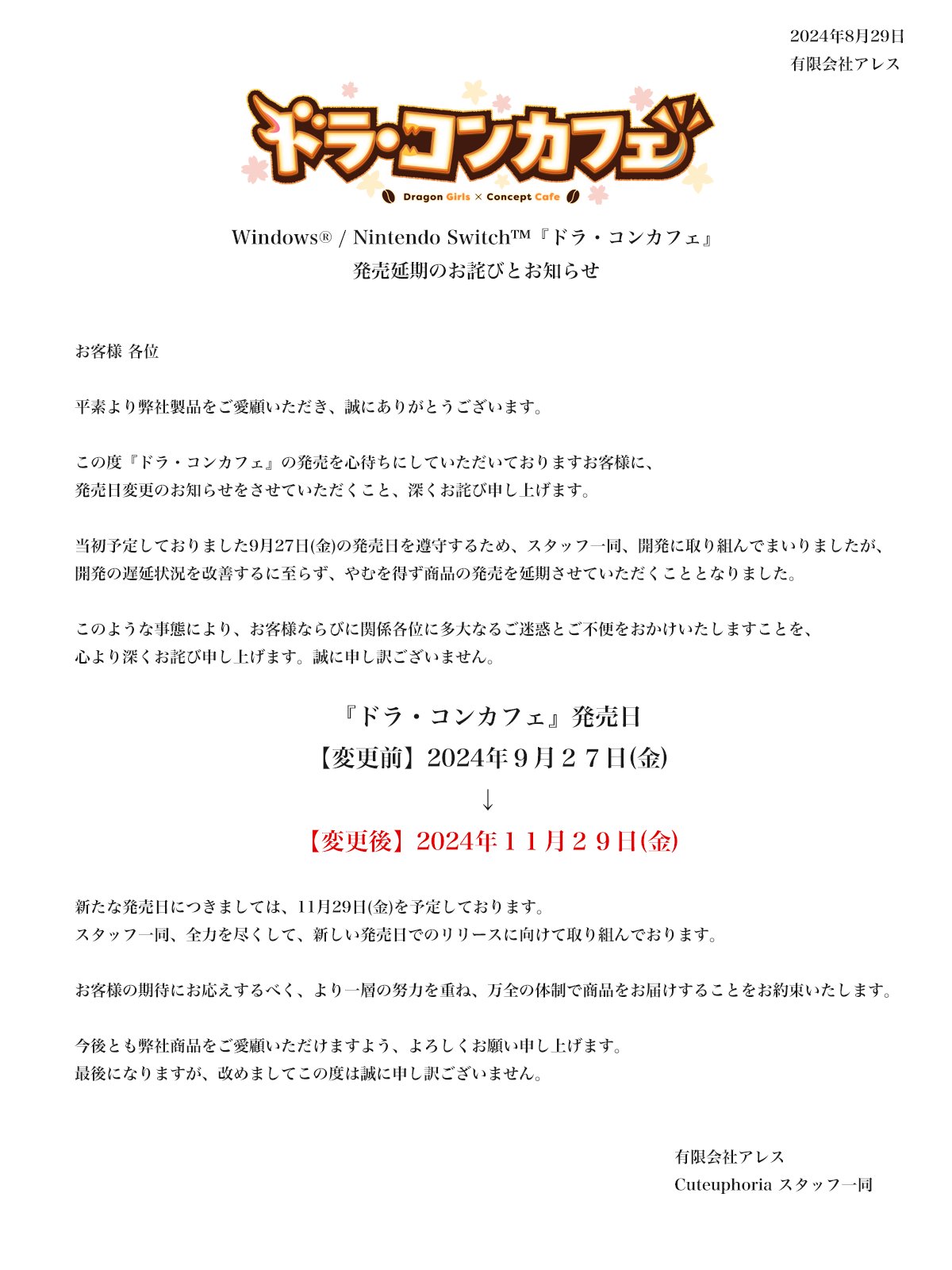 2024年8月29日
有限会社アレス

ドラ・コンカフェ
Dragon Girls × Concept Cafe

Windows® / Nintendo Switch™『ドラ・コンカフェ』
発売延期のお詫びとお知らせ

お客様 各位

平素より弊社製品をご愛顧いただき、誠にありがとうございます。

この度『ドラ・コンカフェ』の発売を心待ちにしていただいておりますお客様に、
発売日変更のお知らせをさせていただくこと、深くお詫び申し上げます。

当初予定しておりました9月27日(金)の発売日を遵守するため、スタッフ一同、開発に取り組んでまいりましたが、
開発の遅延状況を改善するに至らず、やむを得ず商品の発売を延期させていただくこととなりました。

このような事態により、お客様ならびに関係各位に多大なるご迷惑とご不便をおかけいたしますことを、
心より深くお詫び申し上げます。誠に申し訳ございません。

『ドラ・コンカフェ』発売日
【変更前】2024年９月２７日(金)
↓
【変更後】2024年１１月２９日(金)

新たな発売日につきましては、11月29日(金)を予定しております。
スタッフ一同、全力を尽くして、新しい発売日でのリリースに向けて取り組んでおります。

お客様の期待にお応えするべく、より一層の努力を重ね、万全の体制で商品をお届けすることをお約束いたします。

今後とも弊社商品をご愛顧いただけますよう、よろしくお願い申し上げます。
最後になりますが、改めましてこの度は誠に申し訳ございません。

有限会社アレス
Cuteuphoria スタッフ一同